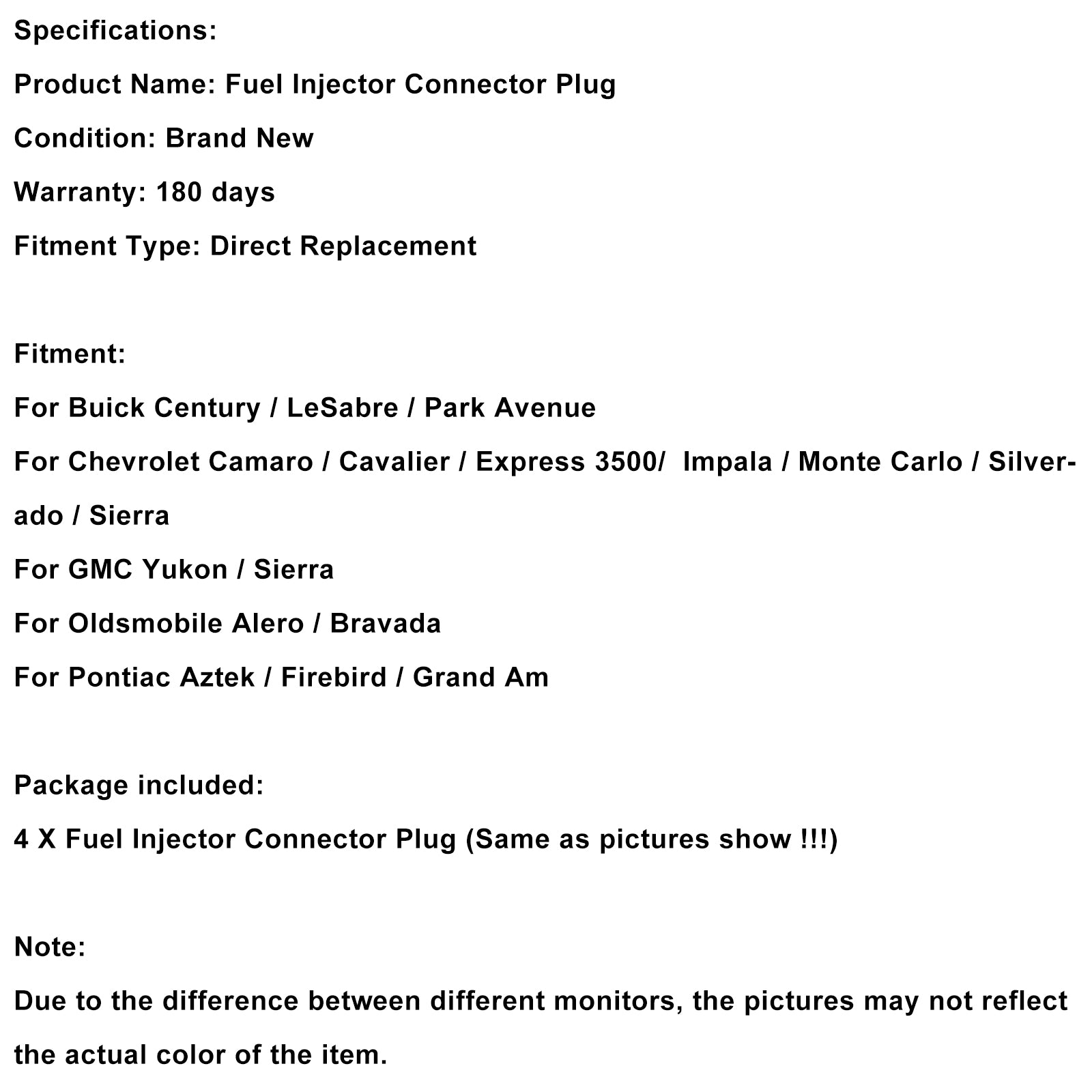 Specifications:
Product Name: Fuel Injector Connector Plug
Condition: Brand New
Warranty: 180 days
Fitment Type: Direct Replacement

Fitment:
For Buick Century / LeSabre / Park Avenue
For Chevrolet Camaro / Cavalier / Express 3500/ Impala / Monte Carlo / Silverado / Sierra
For GMC Yukon / Sierra
For Oldsmobile Alero / Bravada
For Pontiac Aztek / Firebird / Grand Am

Package included:
4 X Fuel Injector Connector Plug (Same as pictures show !!!)

Note:
Due to the difference between different monitors, the pictures may not reflect the actual color of the item.